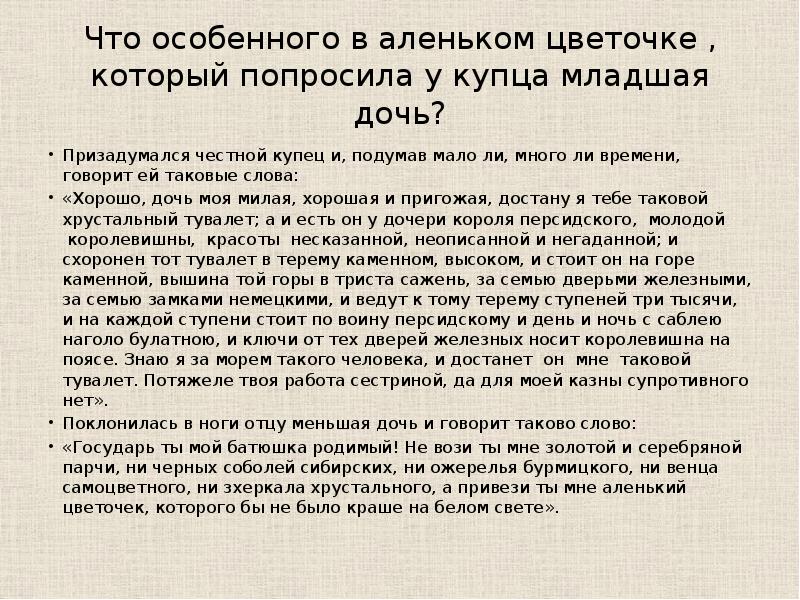 Что особенного в аленьком цветочке , который попросила у купца младшая дочь?

• Призадумался честной купец и, подумав мало ли, много ли времени, говорит ей таковые слова:

• «Хорошо, дочь моя милая, хорошая и пригожая, достану я тебе таковой хрустальный тувалет; а и есть он у дочери короля персидского, молодой королевишны, красоты несказанной, неописанной и негаданной; и схоронен тот тувалет в терему каменном, высоком, и стоит он на горе каменной, вышина той горы в триста сажень, за семью дверьми железными, за семью замками немецкими, и ведут к тому терему ступеней три тысячи, и на каждой ступени стоит по воину персидскому и день и ночь с саблею наголо булатною, и ключи от тех дверей железных носит королевишна на поясе. Знаю я за морем такого человека, и достанет он мне таковой тувалет. Потяжеле твоя работа сестриной, да для моей казны супротивного нет».

• Поклонилась в ноги отцу меньшая дочь и говорит таково слово:

• «Государь ты мой батюшка родимый! Не вози ты мне золотой и серебряной парчи, ни черных соболей сибирских, ни ожерелья бурмицкого, ни венца самоцветного, ни зхеркала хрустального, а привези ты мне аленький цветочек, которого бы не было краше на белом свете».